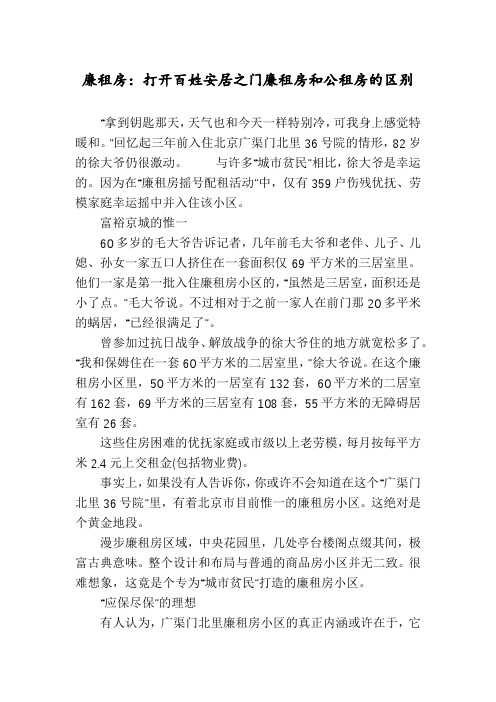 廉租房：打开百姓安居之门廉租房和公租房的区别

"拿到钥匙那天，天气也和今天一样特别冷，可我身上感觉特暖和。"回忆起三年前入住北京广渠门北里 36 号院的情形，82 岁的徐大爷仍很激动。　　与许多"城市贫民"相比，徐大爷是幸运的。因为在"廉租房摇号配租活动"中，仅有 359 户伤残优抚、劳模家庭幸运摇中并入住该小区。

富裕京城的惟一

60 多岁的毛大爷告诉记者，几年前毛大爷和老伴、儿子、儿媳、孙女一家五口人挤住在一套面积仅 69 平方米的三居室里。他们一家是第一批入住廉租房小区的，"虽然是三居室，面积还是小了点。"毛大爷说。不过相对于之前一家人在前门那 20 多平米的蜗居，"已经很满足了"。

曾参加过抗日战争、解放战争的徐大爷住的地方就宽松多了。"我和保姆住在一套 60 平方米的二居室里，"徐大爷说。在这个廉租房小区里，50 平方米的一居室有 132 套，60 平方米的二居室有 162 套，69 平方米的三居室有 108 套，55 平方米的无障碍居室有 26 套。

这些住房困难的优抚家庭或市级以上老劳模，每月按每平方米 2.4 元上交租金(包括物业费)。

事实上，如果没有人告诉你，你或许不会知道在这个"广渠门北里 36 号院"里，有着北京市目前惟一的廉租房小区。这绝对是个黄金地段。

漫步廉租房区域，中央花园里，几处亭台楼阁点缀其间，极富古典意味。整个设计和布局与普通的商品房小区并无二致。很难想象，这竟是个专为"城市贫民"打造的廉租房小区。

"应保尽保"的理想

有人认为，广渠门北里廉租房小区的真正内涵或许在于，它